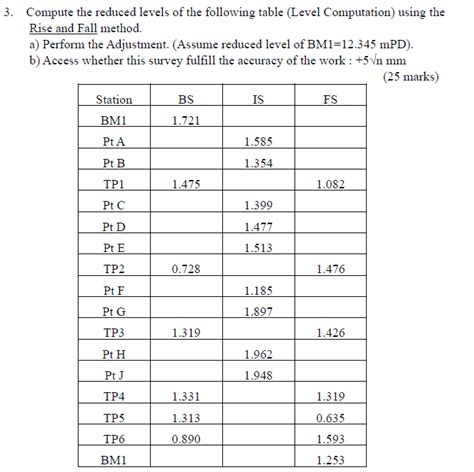 3. Compute the reduced levels of the following table (Level Computation) using the Rise and Fall method.

a) Perform the Adjustment. (Assume reduced level of BM1=12.345 mPD).

b) Access whether this survey fulfill the accuracy of the work : $+5\sqrt{n}$ mm

(25 marks)

| Station | BS | IS | FS |
|---|---|---|---|
| BM1 | 1.721 | | |
| Pt A | | 1.585 | |
| Pt B | | 1.354 | |
| TP1 | 1.475 | | 1.082 |
| Pt C | | 1.399 | |
| Pt D | | 1.477 | |
| Pt E | | 1.513 | |
| TP2 | 0.728 | | 1.476 |
| Pt F | | 1.185 | |
| Pt G | | 1.897 | |
| TP3 | 1.319 | | 1.426 |
| Pt H | | 1.962 | |
| Pt J | | 1.948 | |
| TP4 | 1.331 | | 1.319 |
| TP5 | 1.313 | | 0.635 |
| TP6 | 0.890 | | 1.593 |
| BM1 | | | 1.253 |